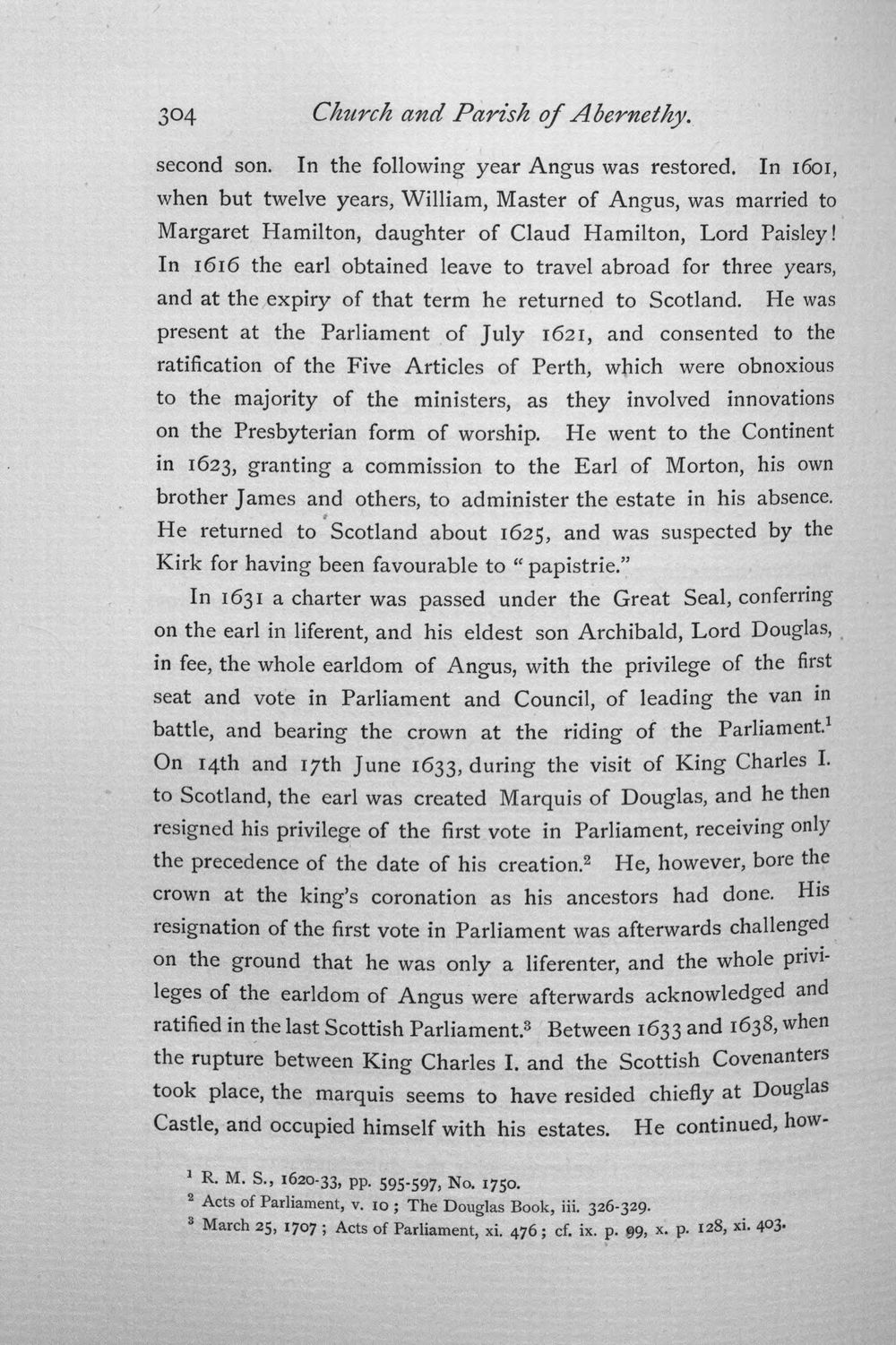 304 Church and Parish of Abernethy.

second son. In the following year Angus was restored. In 1601, when but twelve years, William, Master of Angus, was married to Margaret Hamilton, daughter of Claud Hamilton, Lord Paisley! In 1616 the earl obtained leave to travel abroad for three years, and at the expiry of that term he returned to Scotland. He was present at the Parliament of July 1621, and consented to the ratification of the Five Articles of Perth, which were obnoxious to the majority of the ministers, as they involved innovations on the Presbyterian form of worship. He went to the Continent in 1623, granting a commission to the Earl of Morton, his own brother James and others, to administer the estate in his absence. He returned to Scotland about 1625, and was suspected by the Kirk for having been favourable to "papistrie."

In 1631 a charter was passed under the Great Seal, conferring on the earl in liferent, and his eldest son Archibald, Lord Douglas, in fee, the whole earldom of Angus, with the privilege of the first seat and vote in Parliament and Council, of leading the van in battle, and bearing the crown at the riding of the Parliament.$^{1}$ On 14th and 17th June 1633, during the visit of King Charles I. to Scotland, the earl was created Marquis of Douglas, and he then resigned his privilege of the first vote in Parliament, receiving only the precedence of the date of his creation.$^{2}$ He, however, bore the crown at the king's coronation as his ancestors had done. His resignation of the first vote in Parliament was afterwards challenged on the ground that he was only a liferenter, and the whole privileges of the earldom of Angus were afterwards acknowledged and ratified in the last Scottish Parliament.$^{3}$ Between 1633 and 1638, when the rupture between King Charles I. and the Scottish Covenanters took place, the marquis seems to have resided chiefly at Douglas Castle, and occupied himself with his estates. He continued, how-

$^{1}$ R. M. S., 1620-33, pp. 595-597, No. 1750.
$^{2}$ Acts of Parliament, v. 10; The Douglas Book, iii. 326-329.
$^{3}$ March 25, 1707; Acts of Parliament, xi. 476; cf. ix. p. 99, x. p. 128, xi. 403.